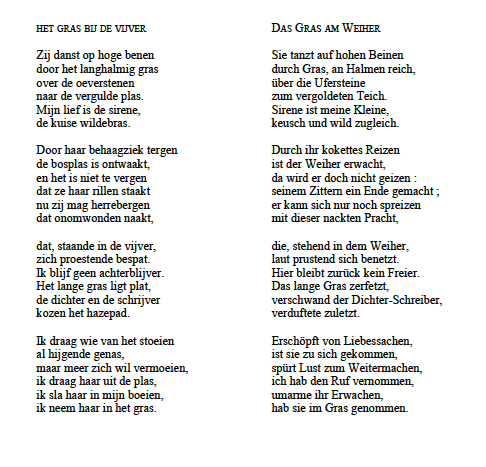 HET GRAS BIJ DE VIJVER

Zij danst op hoge benen
door het langhalmig gras
over de oeverstenen
naar de vergulde plas.
Mijn lief is de sirene,
de kuise wildebras.

Door haar behaagziek tergen
de bosplas is ontwaakt,
en het is niet te vergen
dat ze haar rillen staakt
nu zij mag herrebergen
dat onomwonden naakt,

dat, staande in de vijver,
zich proestende bespat.
Ik blijf geen achterblijver.
Het lange gras ligt plat,
de dichter en de schrijver
kozen het hazepad.

Ik draag wie van het stoeien
al hijgende genas,
maar meer zich wil vermoeien,
ik draag haar uit de plas,
ik sla haar in mijn boeien,
ik neem haar in het gras.

DAS GRAS AM WEIHER

Sie tanzt auf hohen Beinen
durch Gras, an Halmen reich,
über die Ufersteine
zum vergoldeten Teich.
Sirene ist meine Kleine,
keusch und wild zugleich.

Durch ihr kokettes Reizen
ist der Weiher erwacht,
da wird er doch nicht geizen :
seinem Zittern ein Ende gemacht ;
er kann sich nur noch spreizen
mit dieser nackten Pracht,

die, stehend in dem Weiher,
laut prustend sich benetzt.
Hier bleibt zurück kein Freier.
Das lange Gras zerfetzt,
verschwand der Dichter-Schreiber,
verduftete zuletzt.

Erschöpft von Liebessachen,
ist sie zu sich gekommen,
spürt Lust zum Weitermachen,
ich hab den Ruf vernommen,
umarme ihr Erwachen,
hab sie im Gras genommen.